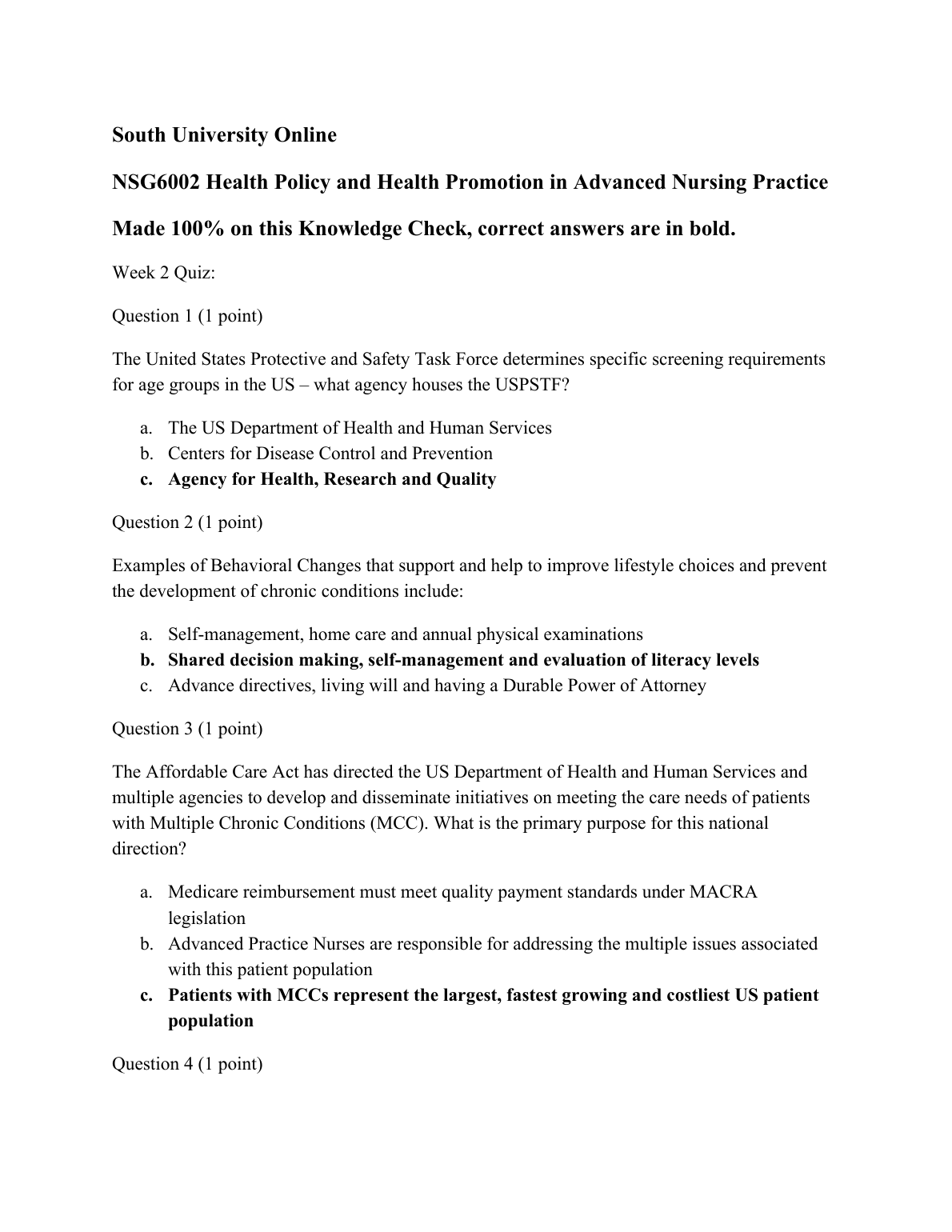 South University Online

NSG6002 Health Policy and Health Promotion in Advanced Nursing Practice

Made 100% on this Knowledge Check, correct answers are in bold.

Week 2 Quiz:

Question 1 (1 point)

The United States Protective and Safety Task Force determines specific screening requirements for age groups in the US – what agency houses the USPSTF?

a. The US Department of Health and Human Services
b. Centers for Disease Control and Prevention
c. Agency for Health, Research and Quality

Question 2 (1 point)

Examples of Behavioral Changes that support and help to improve lifestyle choices and prevent the development of chronic conditions include:

a. Self-management, home care and annual physical examinations
b. Shared decision making, self-management and evaluation of literacy levels
c. Advance directives, living will and having a Durable Power of Attorney

Question 3 (1 point)

The Affordable Care Act has directed the US Department of Health and Human Services and multiple agencies to develop and disseminate initiatives on meeting the care needs of patients with Multiple Chronic Conditions (MCC). What is the primary purpose for this national direction?

a. Medicare reimbursement must meet quality payment standards under MACRA legislation
b. Advanced Practice Nurses are responsible for addressing the multiple issues associated with this patient population
c. Patients with MCCs represent the largest, fastest growing and costliest US patient population

Question 4 (1 point)